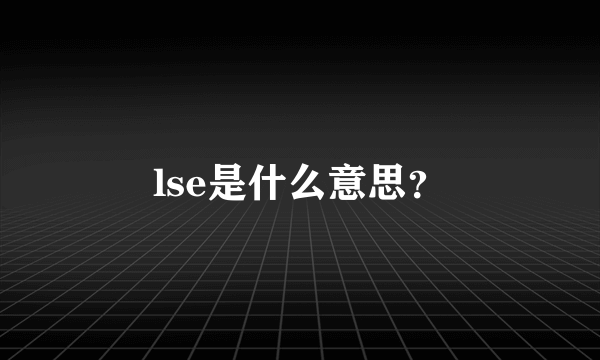 lse是什么意思？